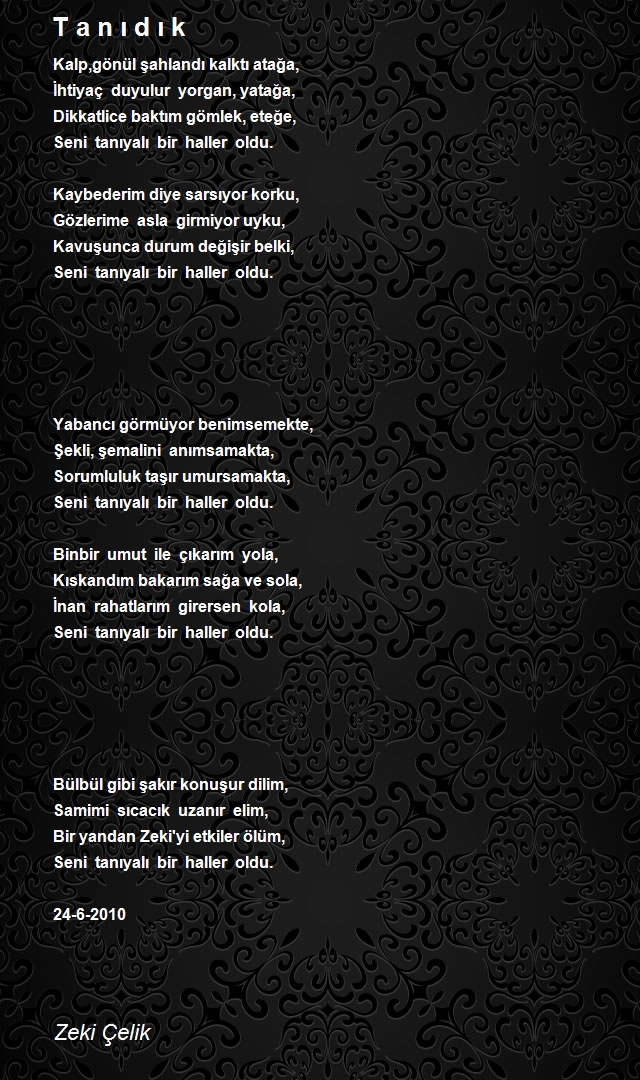 T a n ı d ı k

Kalp,gönül şahlandı kalktı atağa,
İhtiyaç duyulur yorgan, yatağa,
Dikkatlice baktım gömlek, eteğe,
Seni tanıyalı bir haller oldu.

Kaybederim diye sarsıyor korku,
Gözlerime asla girmiyor uyku,
Kavuşunca durum değişir belki,
Seni tanıyalı bir haller oldu.

Yabancı görmüyor benimsemekte,
Şekli, şemalini anımsamakta,
Sorumluluk taşır umursamakta,
Seni tanıyalı bir haller oldu.

Binbir umut ile çıkarım yola,
Kıskandım bakarım sağa ve sola,
İnan rahatlarım girersen kola,
Seni tanıyalı bir haller oldu.

Bülbül gibi şakır konuşur dilim,
Samimi sıcacık uzanır elim,
Bir yandan Zeki'yi etkiler ölüm,
Seni tanıyalı bir haller oldu.

24-6-2010

Zeki Çelik